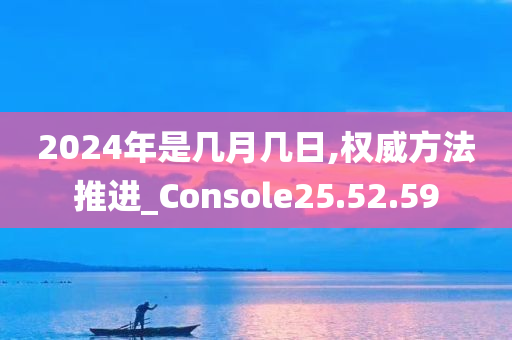 2024年是几月几日,权威方法推进_Console25.52.59